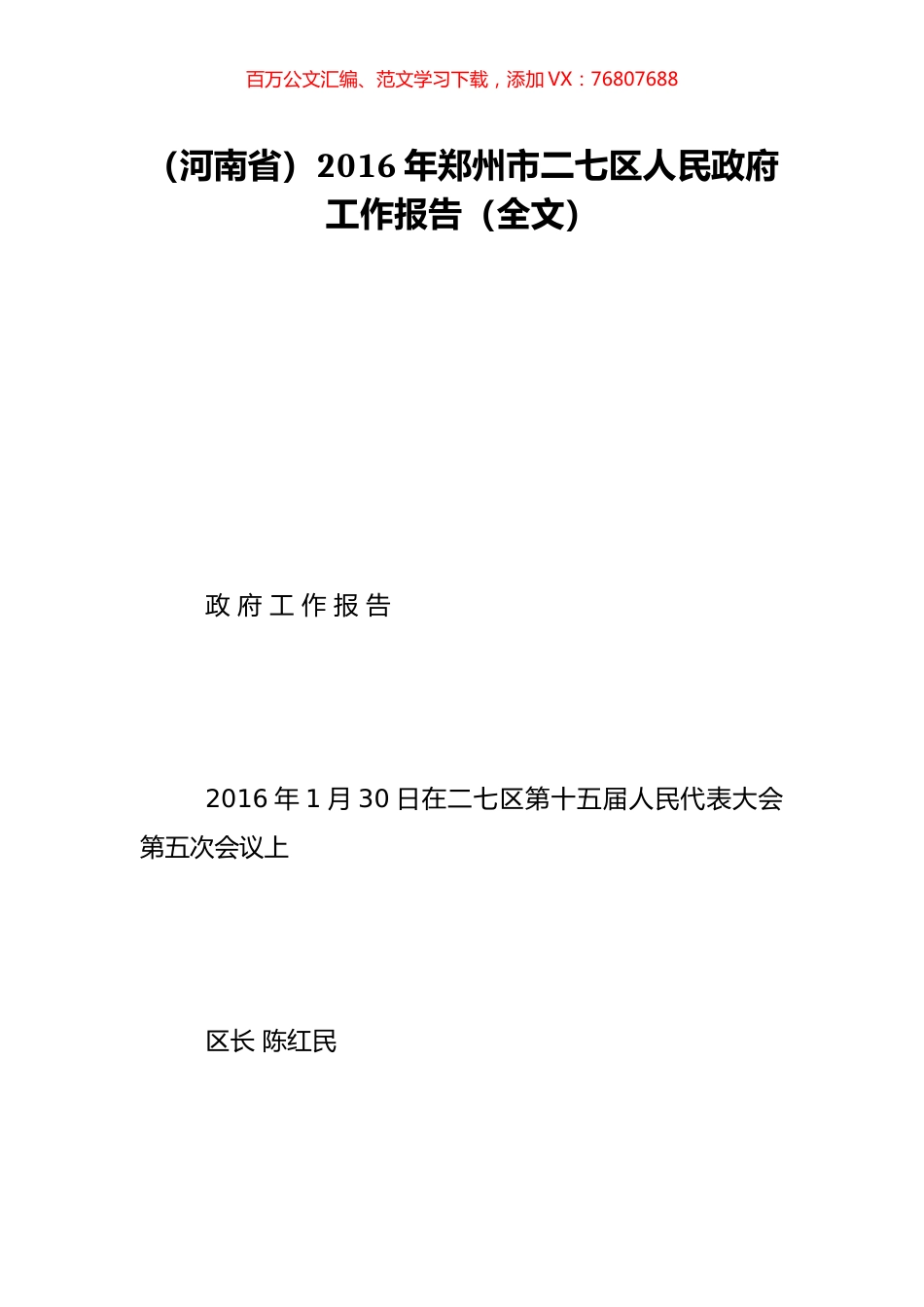 百万公文汇编、范文学习下载，添加 VX：76807688

（河南省）2016 年郑州市二七区人民政府工作报告（全文）

政 府 工 作 报 告

2016 年 1 月 30 日在二七区第十五届人民代表大会第五次会议上

区长 陈红民